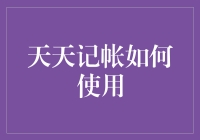 天天记帐如何使用